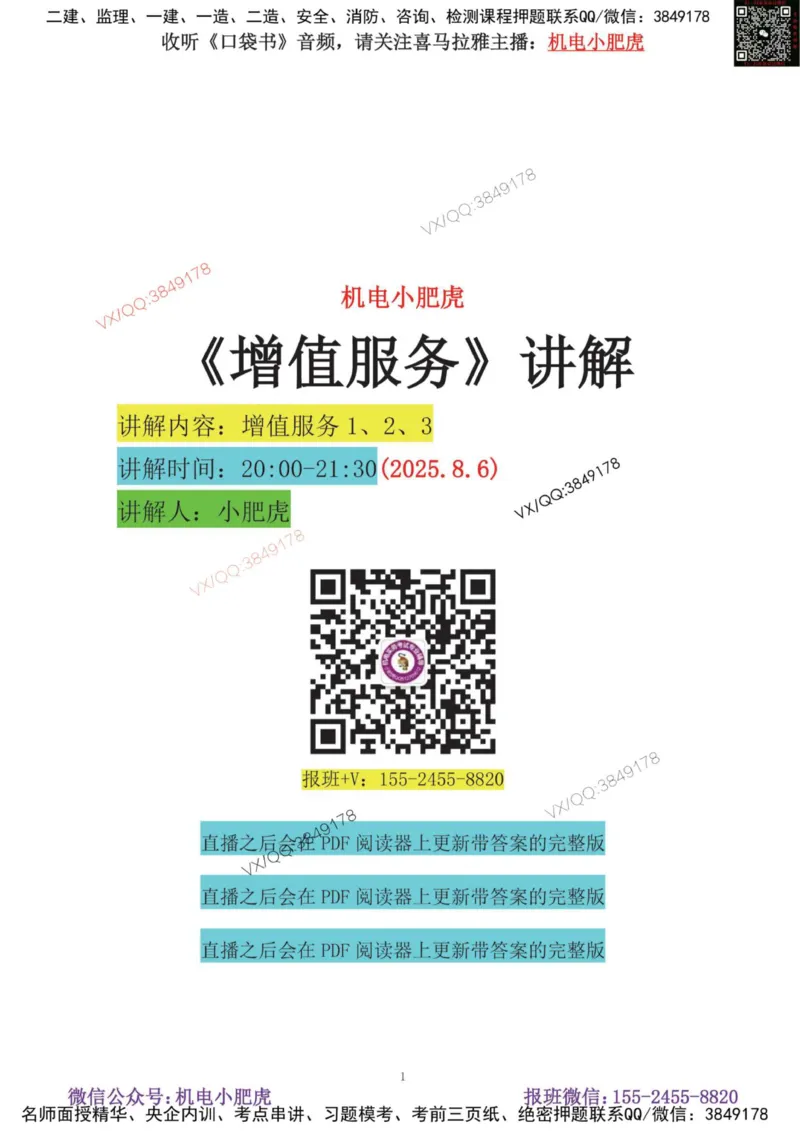 二建、监理、一建、一造、二造、安全、消防、咨询、检测课程押题联系QQ/微信：3849178
收听《口袋书》音频，请关注喜马拉雅主播：机电小肥虎

VX/QQ:3849178

VX/QQ:3849178

机电小肥虎

《增值服务》讲解

讲解内容：增值服务 1、2、3

讲解时间：20:00-21:30(2025.8.6)

VX/QQ:3849178

讲解人：小肥虎

VX/QQ:3849178

报班+V：155-2455-8820

VX/QQ:3849178

VX/QQ:3849178

直播之后会在 PDF 阅读器上更新带答案的完整版

直播之后会在 PDF 阅读器上更新带答案的完整版

直播之后会在 PDF 阅读器上更新带答案的完整版

1

微信公众号:机电小肥虎　　报班微信:155-2455-8820
名师面授精华、央企内训、考点串讲、习题模考、考前三页纸、绝密押题联系QQ/微信：3849178